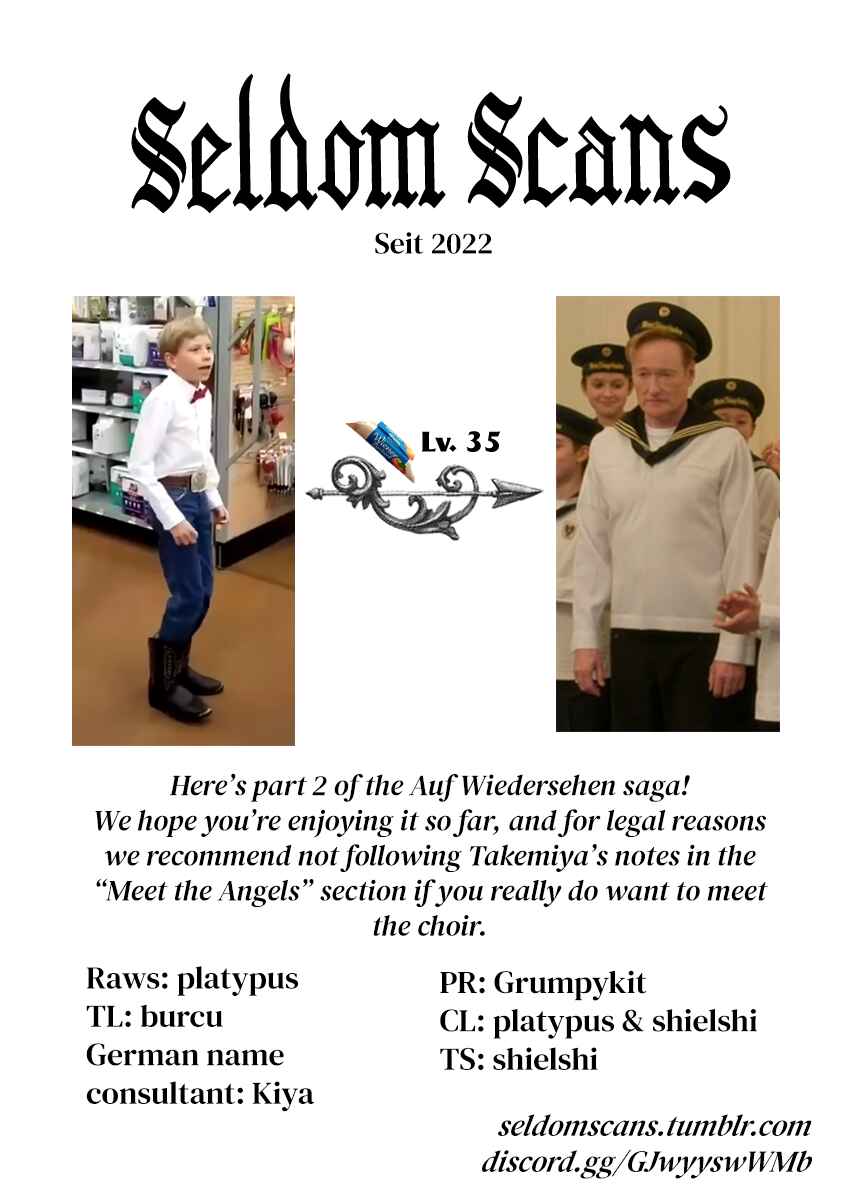 Seldom Scans

Seit 2022

Lv. 35

Here's part 2 of the Auf Wiedersehen saga! We hope you're enjoying it so far, and for legal reasons we recommend not following Takemiya's notes in the "Meet the Angels" section if you really do want to meet the choir.

Raws: platypus
TL: burcu
German name consultant: Kiya

PR: Grumpykit
CL: platypus & shielshi
TS: shielshi

seldomscans.tumblr.com
discord.gg/GJwyyswWMb